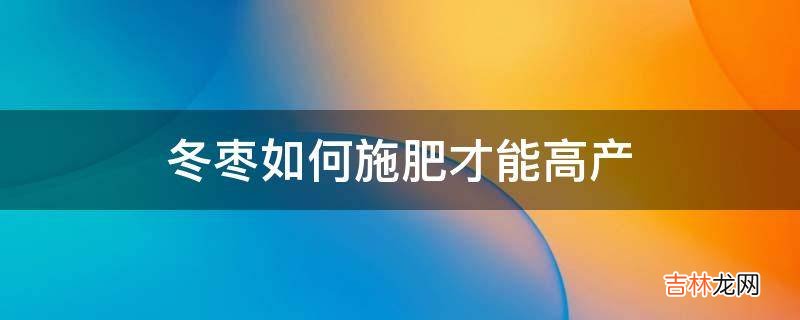 冬枣如何施肥才能高产

吉林龙网